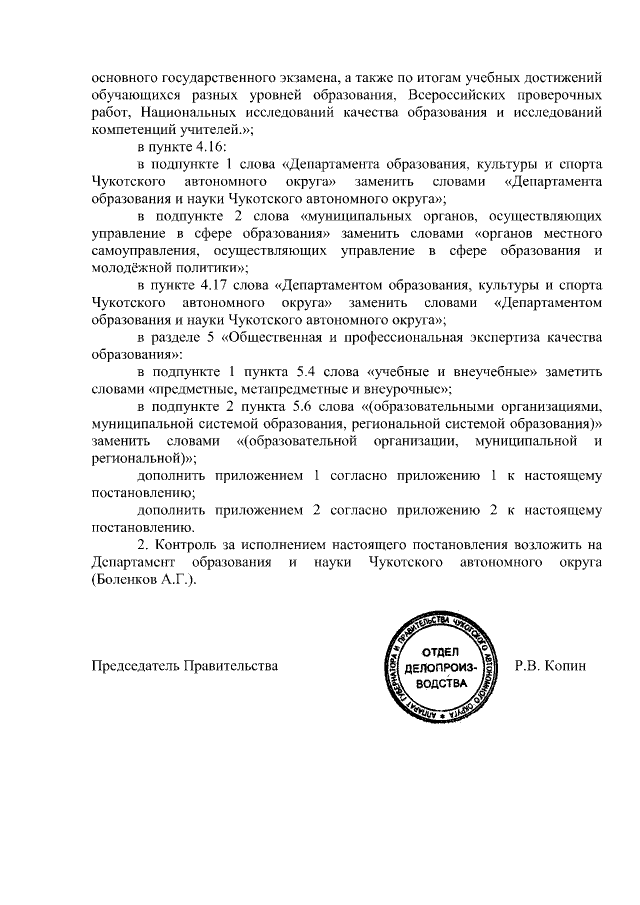 основного государственного экзамена, а также по итогам учебных достижений обучающихся разных уровней образования, Всероссийских проверочных работ, Национальных исследований качества образования и исследований компетенций учителей.»;

в пункте 4.16:

в подпункте 1 слова «Департамента образования, культуры и спорта Чукотского автономного округа» заменить словами «Департамента образования и науки Чукотского автономного округа»;

в подпункте 2 слова «муниципальных органов, осуществляющих управление в сфере образования» заменить словами «органов местного самоуправления, осуществляющих управление в сфере образования и молодёжной политики»;

в пункте 4.17 слова «Департаментом образования, культуры и спорта Чукотского автономного округа» заменить словами «Департаментом образования и науки Чукотского автономного округа»;

в разделе 5 «Общественная и профессиональная экспертиза качества образования»:

в подпункте 1 пункта 5.4 слова «учебные и внеучебные» заметить словами «предметные, метапредметные и внеурочные»;

в подпункте 2 пункта 5.6 слова «(образовательными организациями, муниципальной системой образования, региональной системой образования)» заменить словами «(образовательной организации, муниципальной и региональной)»;

дополнить приложением 1 согласно приложению 1 к настоящему постановлению;

дополнить приложением 2 согласно приложению 2 к настоящему постановлению.

2. Контроль за исполнением настоящего постановления возложить на Департамент образования и науки Чукотского автономного округа (Боленков А.Г.).

Председатель Правительства

АППАРАТ ГУБЕРНАТОРА И ПРАВИТЕЛЬСТВА ЧУКОТСКОГО АВТОНОМНОГО ОКРУГА
ОТДЕЛ ДЕЛОПРОИЗ-ВОДСТВА

Р.В. Копин